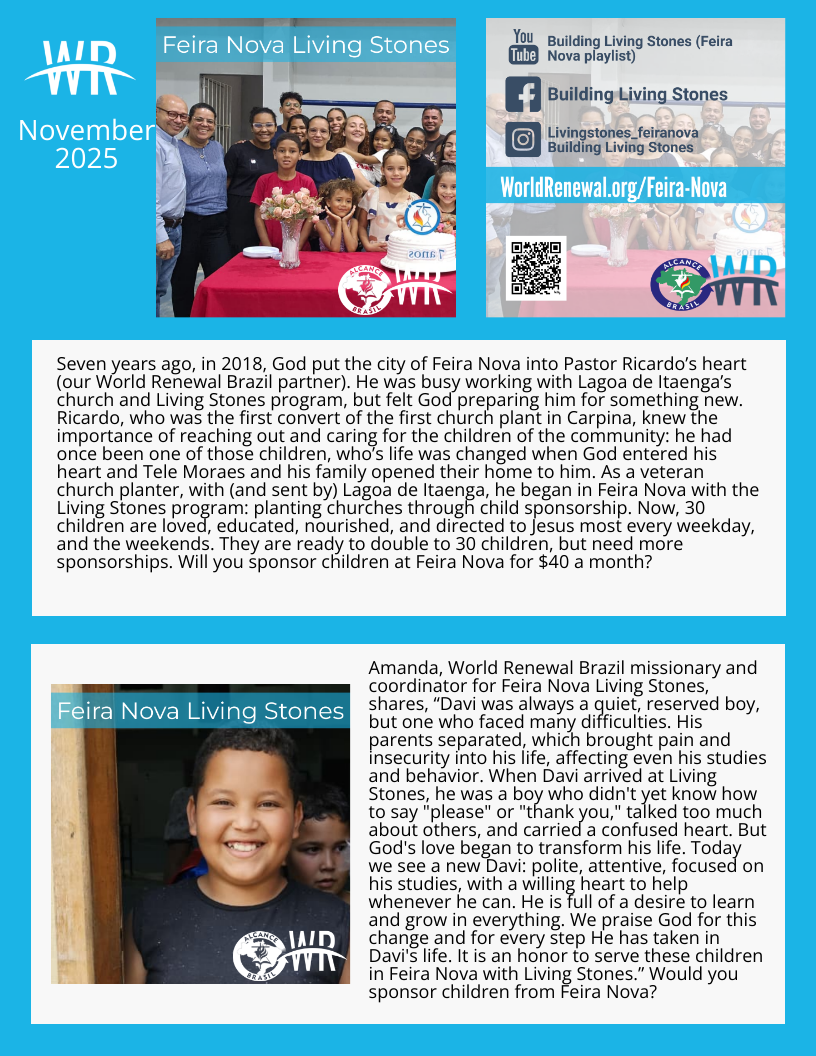 WR
November 2025

Feira Nova Living Stones

7 anos

ALCANCE BRASIL WR

You Tube Building Living Stones (Feira Nova playlist)

Building Living Stones

Livingstones_feiranova
Building Living Stones

WorldRenewal.org/Feira-Nova

ALCANCE BRASIL WR

Seven years ago, in 2018, God put the city of Feira Nova into Pastor Ricardo's heart (our World Renewal Brazil partner). He was busy working with Lagoa de Itaenga's church and Living Stones program, but felt God preparing him for something new. Ricardo, who was the first convert of the first church plant in Carpina, knew the importance of reaching out and caring for the children of the community: he had once been one of those children, who's life was changed when God entered his heart and Tele Moraes and his family opened their home to him. As a veteran church planter, with (and sent by) Lagoa de Itaenga, he began in Feira Nova with the Living Stones program: planting churches through child sponsorship. Now, 30 children are loved, educated, nourished, and directed to Jesus most every weekday, and the weekends. They are ready to double to 30 children, but need more sponsorships. Will you sponsor children at Feira Nova for $40 a month?

Feira Nova Living Stones

ALCANCE BRASIL WR

Amanda, World Renewal Brazil missionary and coordinator for Feira Nova Living Stones, shares, "Davi was always a quiet, reserved boy, but one who faced many difficulties. His parents separated, which brought pain and insecurity into his life, affecting even his studies and behavior. When Davi arrived at Living Stones, he was a boy who didn't yet know how to say "please" or "thank you," talked too much about others, and carried a confused heart. But God's love began to transform his life. Today we see a new Davi: polite, attentive, focused on his studies, with a willing heart to help whenever he can. He is full of a desire to learn and grow in everything. We praise God for this change and for every step He has taken in Davi's life. It is an honor to serve these children in Feira Nova with Living Stones." Would you sponsor children from Feira Nova?